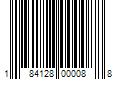 1 84128 00008 8